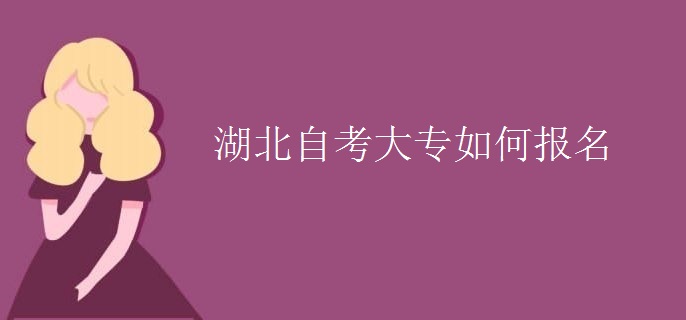 湖北自考大专如何报名